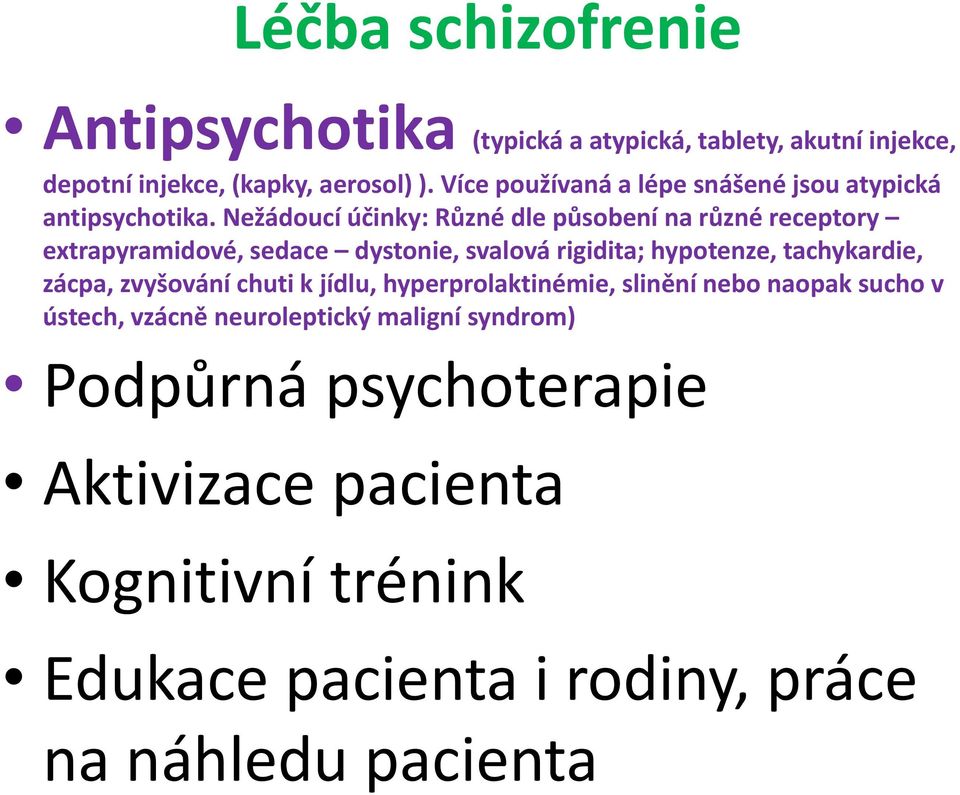 Léčba schizofrenie

• Antipsychotika (typická a atypická, tablety, akutní injekce, depotní injekce, (kapky, aerosol) ). Více používaná a lépe snášené jsou atypická antipsychotika. Nežádoucí účinky: Různé dle působení na různé receptory – extrapyramidové, sedace – dystonie, svalová rigidita; hypotenze, tachykardie, zácpa, zvyšování chuti k jídlu, hyperprolaktinémie, slinění nebo naopak sucho v ústech, vzácně neuroleptický maligní syndrom)

• Podpůrná psychoterapie

• Aktivizace pacienta

• Kognitivní trénink

• Edukace pacienta i rodiny, práce na náhledu pacienta